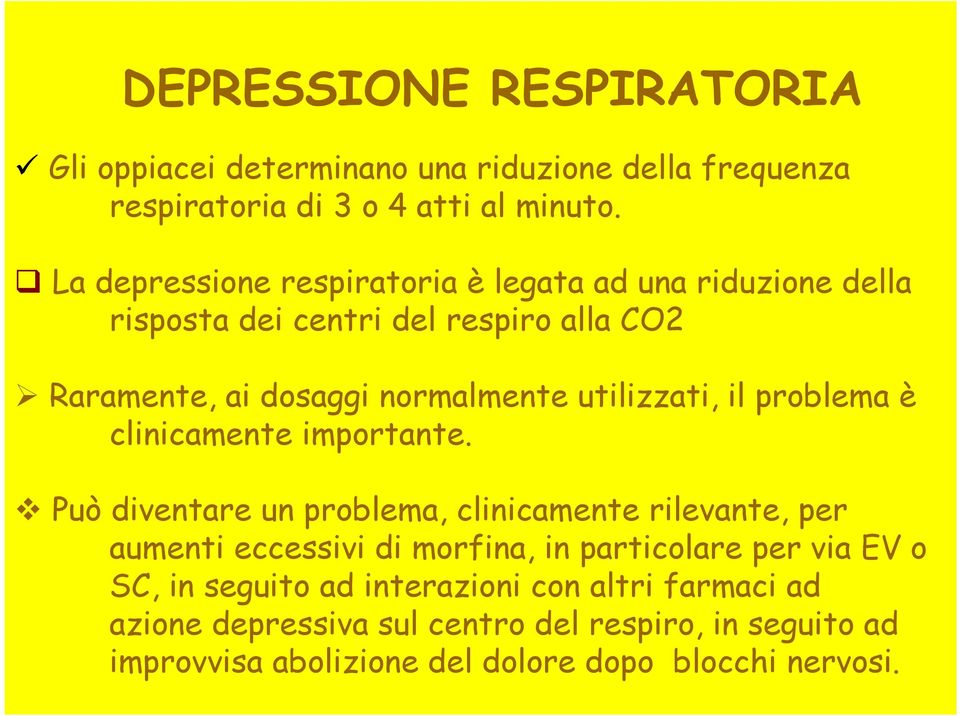 DEPRESSIONE RESPIRATORIA

✓ Gli oppiacei determinano una riduzione della frequenza respiratoria di 3 o 4 atti al minuto.

❑ La depressione respiratoria è legata ad una riduzione della risposta dei centri del respiro alla CO2

➢ Raramente, ai dosaggi normalmente utilizzati, il problema è clinicamente importante.

❖ Può diventare un problema, clinicamente rilevante, per aumenti eccessivi di morfina, in particolare per via EV o SC, in seguito ad interazioni con altri farmaci ad azione depressiva sul centro del respiro, in seguito ad improvvisa abolizione del dolore dopo blocchi nervosi.